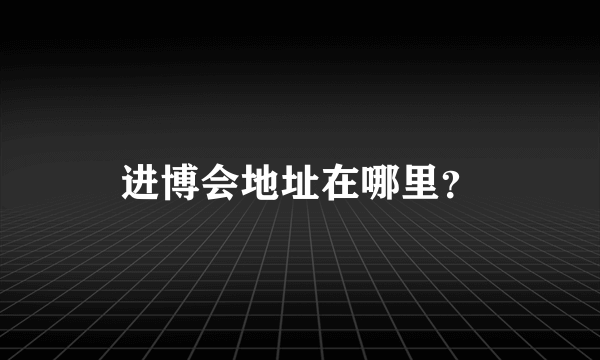 进博会地址在哪里？